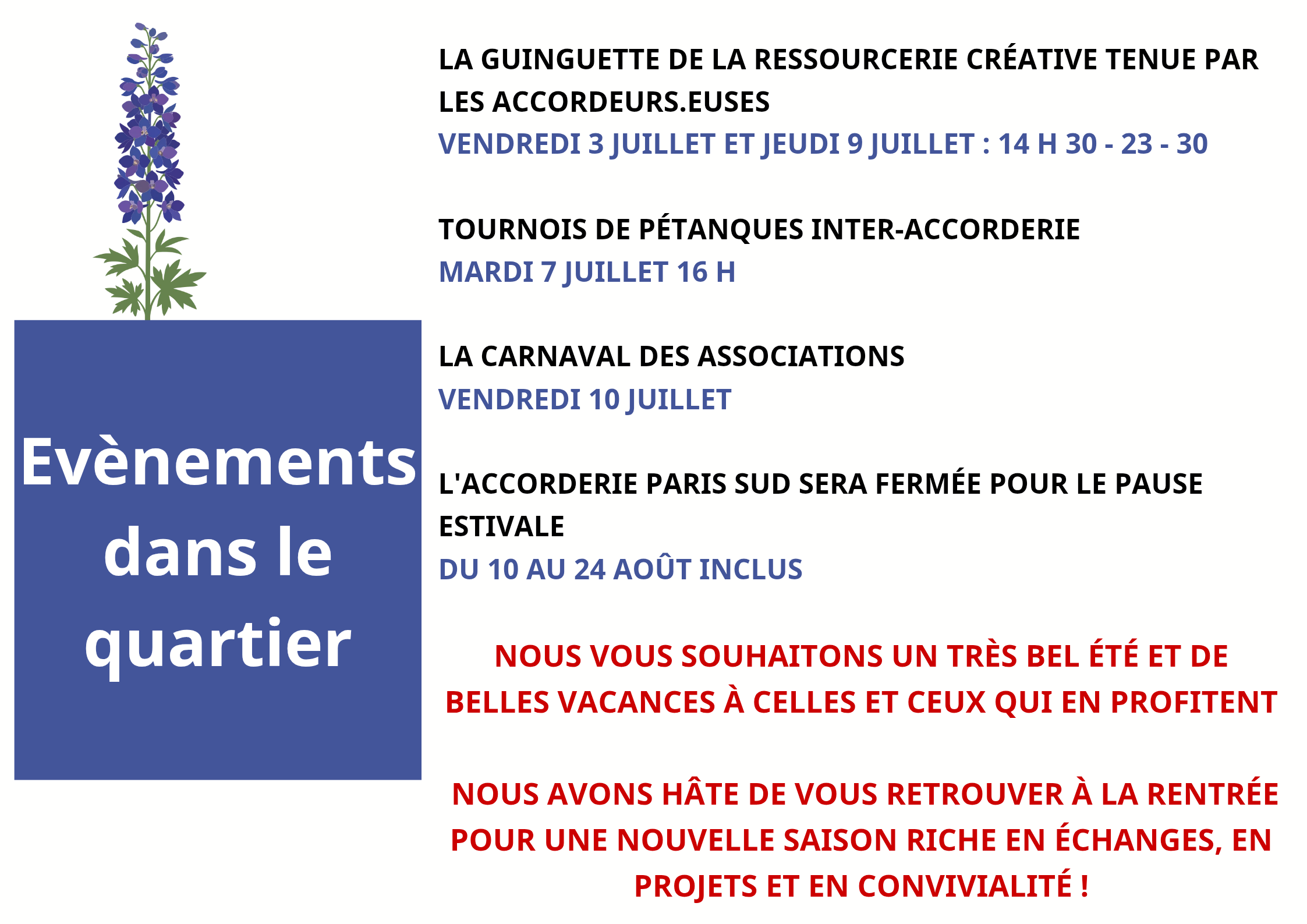 Evènements dans le quartier

LA GUINGUETTE DE LA RESSOURCERIE CRÉATIVE TENUE PAR LES ACCORDEURS.EUSES
VENDREDI 3 JUILLET ET JEUDI 9 JUILLET : 14 H 30 - 23 - 30

TOURNOIS DE PÉTANQUES INTER-ACCORDERIE
MARDI 7 JUILLET 16 H

LA CARNAVAL DES ASSOCIATIONS
VENDREDI 10 JUILLET

L'ACCORDERIE PARIS SUD SERA FERMÉE POUR LE PAUSE ESTIVALE
DU 10 AU 24 AOÛT INCLUS

NOUS VOUS SOUHAITONS UN TRÈS BEL ÉTÉ ET DE BELLES VACANCES À CELLES ET CEUX QUI EN PROFITENT

NOUS AVONS HÂTE DE VOUS RETROUVER À LA RENTRÉE POUR UNE NOUVELLE SAISON RICHE EN ÉCHANGES, EN PROJETS ET EN CONVIVIALITÉ !